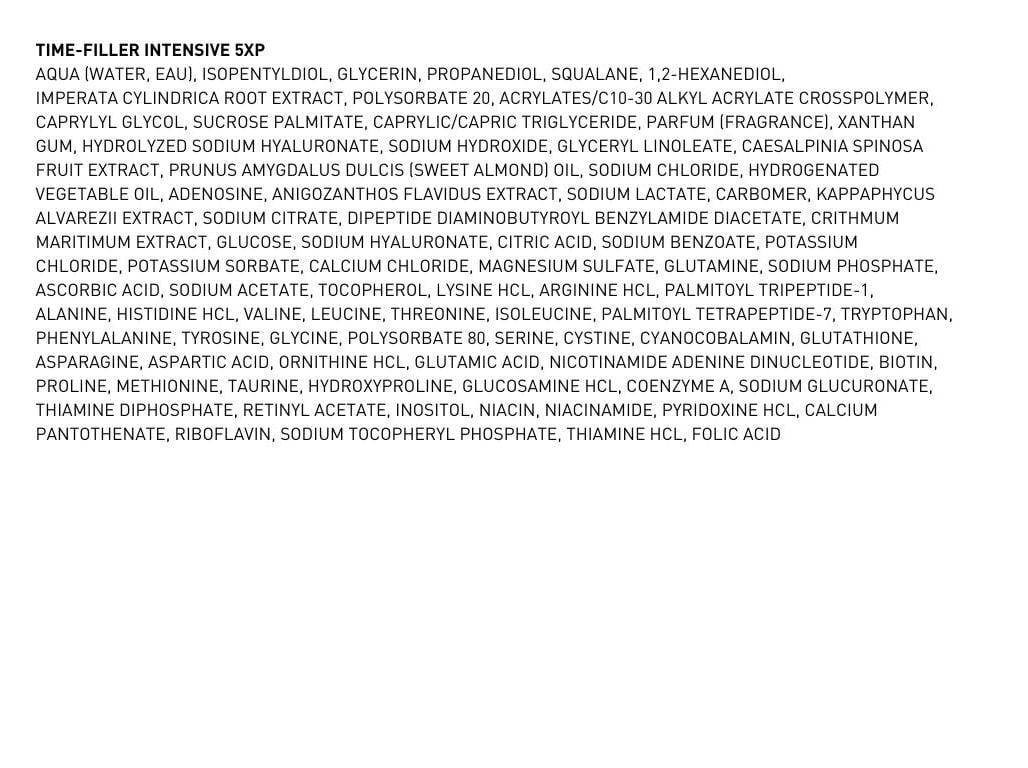 TIME-FILLER INTENSIVE 5XP
AQUA (WATER, EAU), ISOPENTYLDIOL, GLYCERIN, PROPANEDIOL, SQUALANE, 1,2-HEXANEDIOL, IMPERATA CYLINDRICA ROOT EXTRACT, POLYSORBATE 20, ACRYLATES/C10-30 ALKYL ACRYLATE CROSSPOLYMER, CAPRYLYL GLYCOL, SUCROSE PALMITATE, CAPRYLIC/CAPRIC TRIGLYCERIDE, PARFUM (FRAGRANCE), XANTHAN GUM, HYDROLYZED SODIUM HYALURONATE, SODIUM HYDROXIDE, GLYCERYL LINOLEATE, CAESALPINIA SPINOSA FRUIT EXTRACT, PRUNUS AMYGDALUS DULCIS (SWEET ALMOND) OIL, SODIUM CHLORIDE, HYDROGENATED VEGETABLE OIL, ADENOSINE, ANIGOZANTHOS FLAVIDUS EXTRACT, SODIUM LACTATE, CARBOMER, KAPPAPHYCUS ALVAREZII EXTRACT, SODIUM CITRATE, DIPEPTIDE DIAMINOBUTYROYL BENZYLAMIDE DIACETATE, CRITHMUM MARITIMUM EXTRACT, GLUCOSE, SODIUM HYALURONATE, CITRIC ACID, SODIUM BENZOATE, POTASSIUM CHLORIDE, POTASSIUM SORBATE, CALCIUM CHLORIDE, MAGNESIUM SULFATE, GLUTAMINE, SODIUM PHOSPHATE, ASCORBIC ACID, SODIUM ACETATE, TOCOPHEROL, LYSINE HCL, ARGININE HCL, PALMITOYL TRIPEPTIDE-1, ALANINE, HISTIDINE HCL, VALINE, LEUCINE, THREONINE, ISOLEUCINE, PALMITOYL TETRAPEPTIDE-7, TRYPTOPHAN, PHENYLALANINE, TYROSINE, GLYCINE, POLYSORBATE 80, SERINE, CYSTINE, CYANOCOBALAMIN, GLUTATHIONE, ASPARAGINE, ASPARTIC ACID, ORNITHINE HCL, GLUTAMIC ACID, NICOTINAMIDE ADENINE DINUCLEOTIDE, BIOTIN, PROLINE, METHIONINE, TAURINE, HYDROXYPROLINE, GLUCOSAMINE HCL, COENZYME A, SODIUM GLUCURONATE, THIAMINE DIPHOSPHATE, RETINYL ACETATE, INOSITOL, NIACIN, NIACINAMIDE, PYRIDOXINE HCL, CALCIUM PANTOTHENATE, RIBOFLAVIN, SODIUM TOCOPHERYL PHOSPHATE, THIAMINE HCL, FOLIC ACID